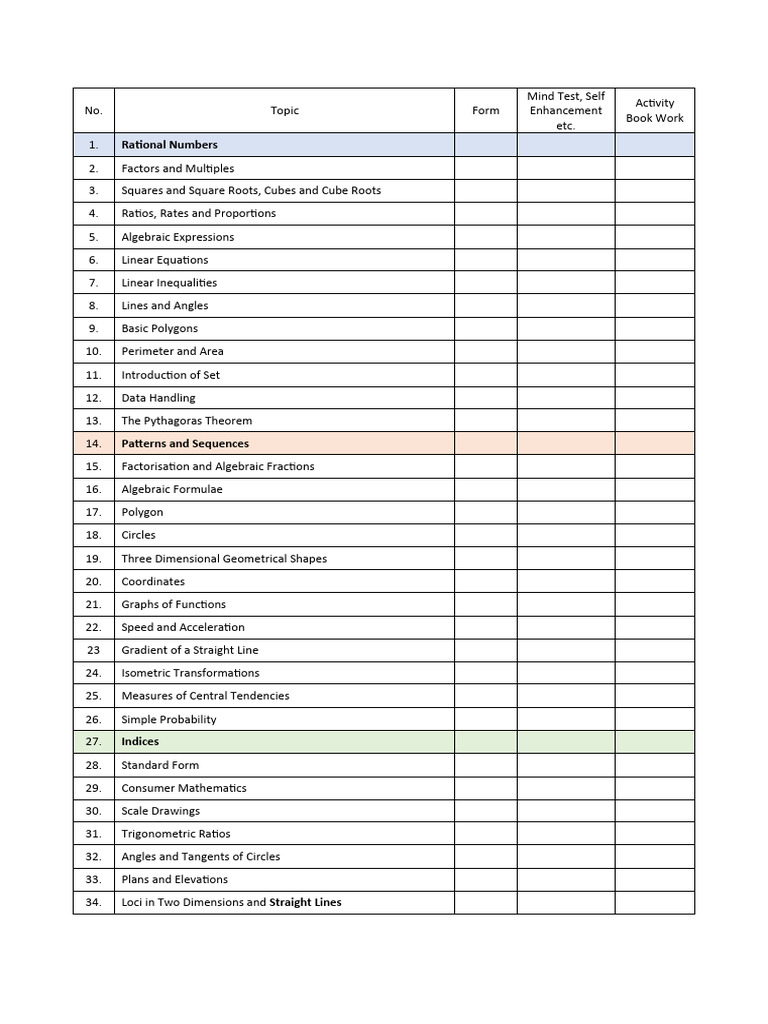 | No. | Topic | Form | Mind Test, Self Enhancement etc. | Activity Book Work |
|---|---|---|---|---|
| 1. | Rational Numbers | | | |
| 2. | Factors and Multiples | | | |
| 3. | Squares and Square Roots, Cubes and Cube Roots | | | |
| 4. | Ratios, Rates and Proportions | | | |
| 5. | Algebraic Expressions | | | |
| 6. | Linear Equations | | | |
| 7. | Linear Inequalities | | | |
| 8. | Lines and Angles | | | |
| 9. | Basic Polygons | | | |
| 10. | Perimeter and Area | | | |
| 11. | Introduction of Set | | | |
| 12. | Data Handling | | | |
| 13. | The Pythagoras Theorem | | | |
| 14. | Patterns and Sequences | | | |
| 15. | Factorisation and Algebraic Fractions | | | |
| 16. | Algebraic Formulae | | | |
| 17. | Polygon | | | |
| 18. | Circles | | | |
| 19. | Three Dimensional Geometrical Shapes | | | |
| 20. | Coordinates | | | |
| 21. | Graphs of Functions | | | |
| 22. | Speed and Acceleration | | | |
| 23 | Gradient of a Straight Line | | | |
| 24. | Isometric Transformations | | | |
| 25. | Measures of Central Tendencies | | | |
| 26. | Simple Probability | | | |
| 27. | Indices | | | |
| 28. | Standard Form | | | |
| 29. | Consumer Mathematics | | | |
| 30. | Scale Drawings | | | |
| 31. | Trigonometric Ratios | | | |
| 32. | Angles and Tangents of Circles | | | |
| 33. | Plans and Elevations | | | |
| 34. | Loci in Two Dimensions and Straight Lines | | | |